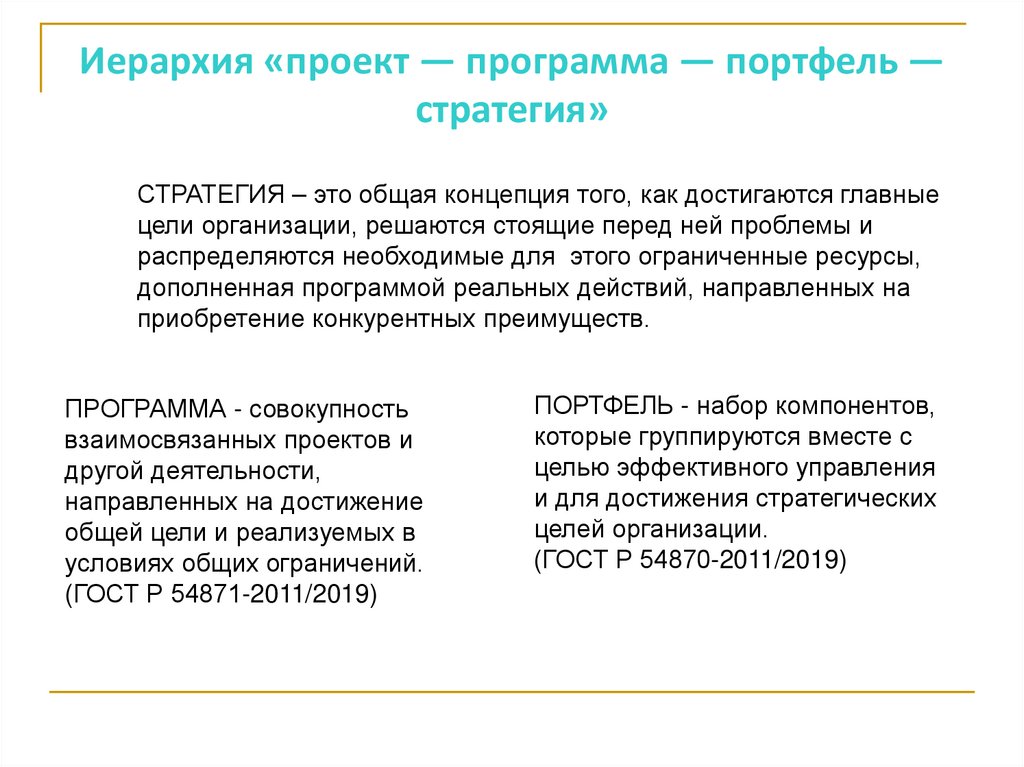 Иерархия «проект — программа — портфель — стратегия»

СТРАТЕГИЯ – это общая концепция того, как достигаются главные цели организации, решаются стоящие перед ней проблемы и распределяются необходимые для этого ограниченные ресурсы, дополненная программой реальных действий, направленных на приобретение конкурентных преимуществ.

ПРОГРАММА - совокупность взаимосвязанных проектов и другой деятельности, направленных на достижение общей цели и реализуемых в условиях общих ограничений. (ГОСТ Р 54871-2011/2019)

ПОРТФЕЛЬ - набор компонентов, которые группируются вместе с целью эффективного управления и для достижения стратегических целей организации. (ГОСТ Р 54870-2011/2019)